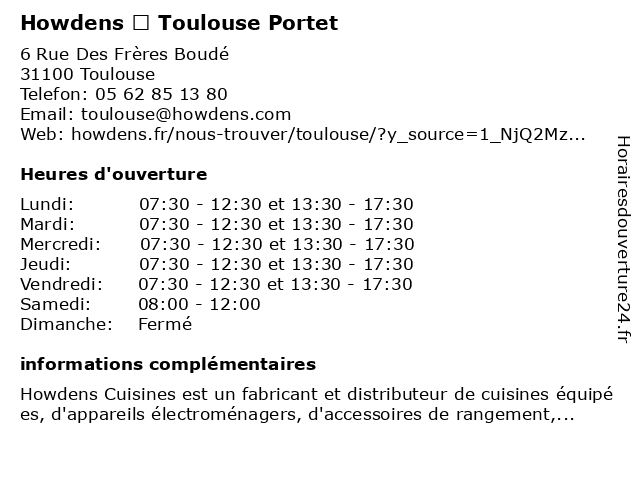 Howdens □ Toulouse Portet

6 Rue Des Frères Boudé
31100 Toulouse
Telefon: 05 62 85 13 80
Email: toulouse@howdens.com
Web: howdens.fr/nous-trouver/toulouse/?y_source=1_NjQ2Mz...

Heures d'ouverture

| Lundi: | 07:30 - 12:30 et 13:30 - 17:30 |
|---|---|
| Mardi: | 07:30 - 12:30 et 13:30 - 17:30 |
| Mercredi: | 07:30 - 12:30 et 13:30 - 17:30 |
| Jeudi: | 07:30 - 12:30 et 13:30 - 17:30 |
| Vendredi: | 07:30 - 12:30 et 13:30 - 17:30 |
| Samedi: | 08:00 - 12:00 |
| Dimanche: | Fermé |

informations complémentaires

Howdens Cuisines est un fabricant et distributeur de cuisines équipées, d'appareils électroménagers, d'accessoires de rangement,...

Horairesdouverture24.fr